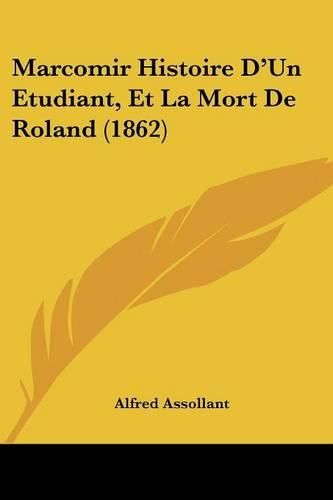 Marcomir Histoire D'Un Etudiant, Et La Mort De Roland (1862)

Alfred Assollant